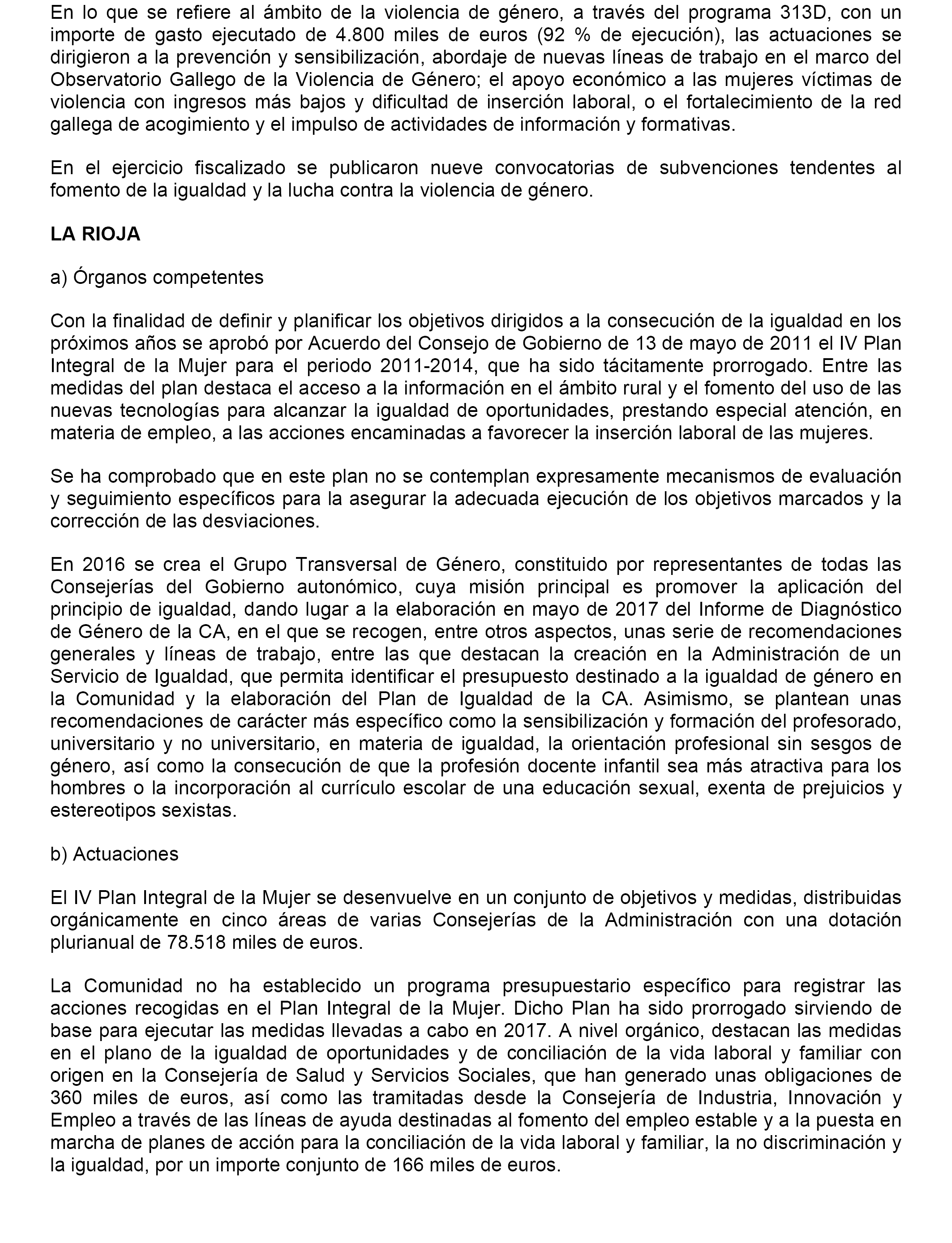 En lo que se refiere al ámbito de la violencia de género, a través del programa 313D, con un importe de gasto ejecutado de 4.800 miles de euros (92 % de ejecución), las actuaciones se dirigieron a la prevención y sensibilización, abordaje de nuevas líneas de trabajo en el marco del Observatorio Gallego de la Violencia de Género; el apoyo económico a las mujeres víctimas de violencia con ingresos más bajos y dificultad de inserción laboral, o el fortalecimiento de la red gallega de acogimiento y el impulso de actividades de información y formativas.

En el ejercicio fiscalizado se publicaron nueve convocatorias de subvenciones tendentes al fomento de la igualdad y la lucha contra la violencia de género.

LA RIOJA

a) Órganos competentes

Con la finalidad de definir y planificar los objetivos dirigidos a la consecución de la igualdad en los próximos años se aprobó por Acuerdo del Consejo de Gobierno de 13 de mayo de 2011 el IV Plan Integral de la Mujer para el periodo 2011-2014, que ha sido tácitamente prorrogado. Entre las medidas del plan destaca el acceso a la información en el ámbito rural y el fomento del uso de las nuevas tecnologías para alcanzar la igualdad de oportunidades, prestando especial atención, en materia de empleo, a las acciones encaminadas a favorecer la inserción laboral de las mujeres.

Se ha comprobado que en este plan no se contemplan expresamente mecanismos de evaluación y seguimiento específicos para la asegurar la adecuada ejecución de los objetivos marcados y la corrección de las desviaciones.

En 2016 se crea el Grupo Transversal de Género, constituido por representantes de todas las Consejerías del Gobierno autonómico, cuya misión principal es promover la aplicación del principio de igualdad, dando lugar a la elaboración en mayo de 2017 del Informe de Diagnóstico de Género de la CA, en el que se recogen, entre otros aspectos, unas serie de recomendaciones generales y líneas de trabajo, entre las que destacan la creación en la Administración de un Servicio de Igualdad, que permita identificar el presupuesto destinado a la igualdad de género en la Comunidad y la elaboración del Plan de Igualdad de la CA. Asimismo, se plantean unas recomendaciones de carácter más específico como la sensibilización y formación del profesorado, universitario y no universitario, en materia de igualdad, la orientación profesional sin sesgos de género, así como la consecución de que la profesión docente infantil sea más atractiva para los hombres o la incorporación al currículo escolar de una educación sexual, exenta de prejuicios y estereotipos sexistas.

b) Actuaciones

El IV Plan Integral de la Mujer se desenvuelve en un conjunto de objetivos y medidas, distribuidas orgánicamente en cinco áreas de varias Consejerías de la Administración con una dotación plurianual de 78.518 miles de euros.

La Comunidad no ha establecido un programa presupuestario específico para registrar las acciones recogidas en el Plan Integral de la Mujer. Dicho Plan ha sido prorrogado sirviendo de base para ejecutar las medidas llevadas a cabo en 2017. A nivel orgánico, destacan las medidas en el plano de la igualdad de oportunidades y de conciliación de la vida laboral y familiar con origen en la Consejería de Salud y Servicios Sociales, que han generado unas obligaciones de 360 miles de euros, así como las tramitadas desde la Consejería de Industria, Innovación y Empleo a través de las líneas de ayuda destinadas al fomento del empleo estable y a la puesta en marcha de planes de acción para la conciliación de la vida laboral y familiar, la no discriminación y la igualdad, por un importe conjunto de 166 miles de euros.